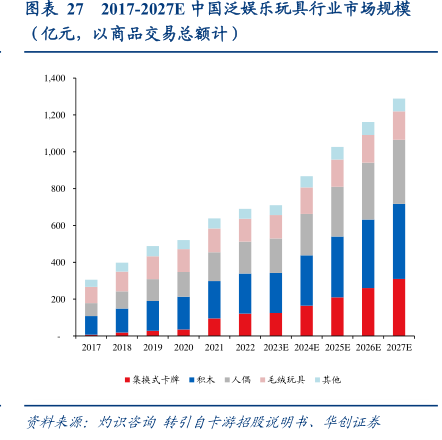 图表 27　2017-2027E 中国泛娱乐玩具行业市场规模（亿元，以商品交易总额计）

1,400
1,200
1,000
800
600
400
200
-

2017 2018 2019 2020 2021 2022 2023E 2024E 2025E 2026E 2027E

集换式卡牌　积木　人偶　毛绒玩具　其他

资料来源：灼识咨询 转引自卡游招股说明书、华创证券